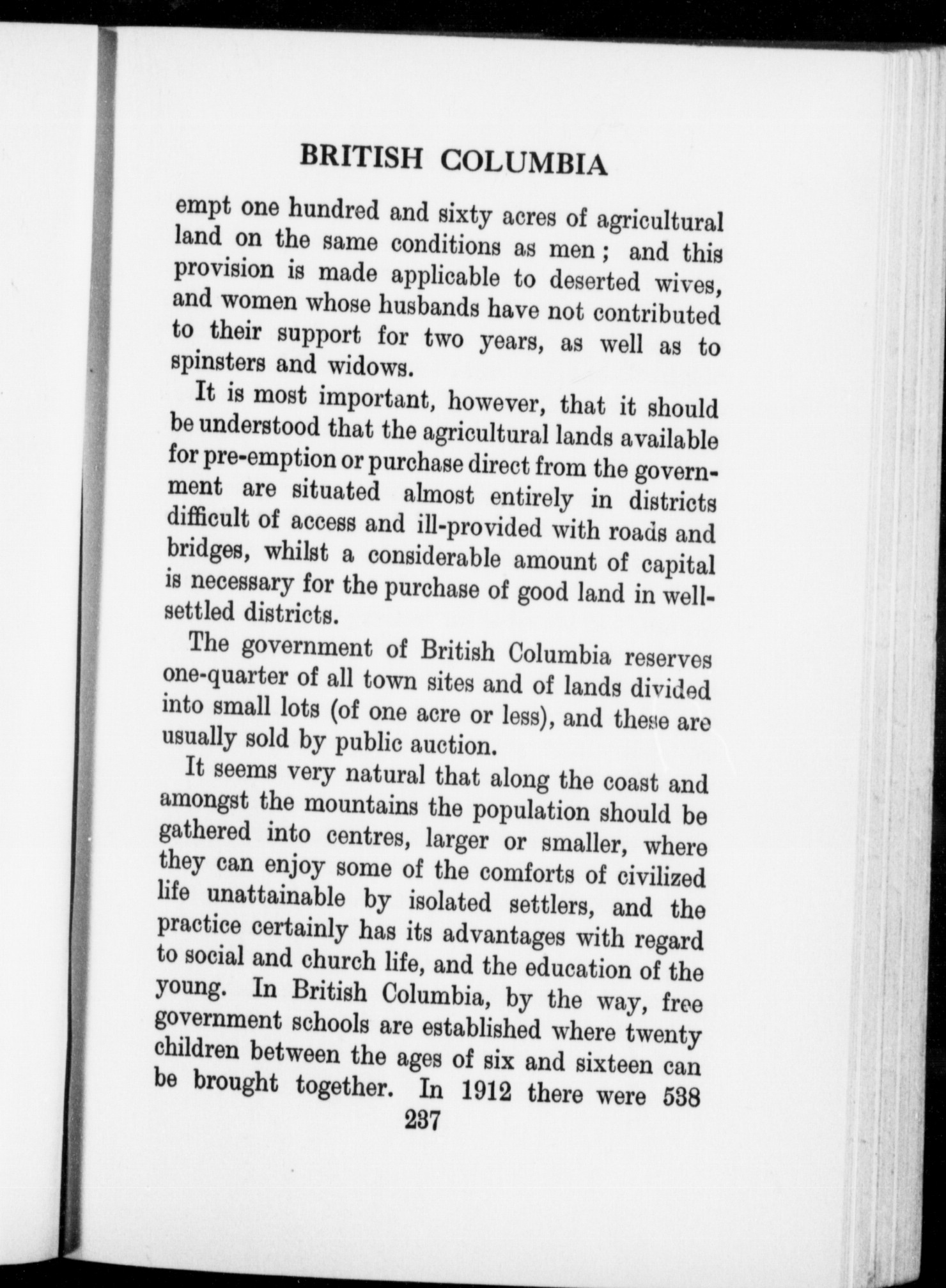 BRITISH COLUMBIA

empt one hundred and sixty acres of agricultural land on the same conditions as men; and this provision is made applicable to deserted wives, and women whose husbands have not contributed to their support for two years, as well as to spinsters and widows.

It is most important, however, that it should be understood that the agricultural lands available for pre-emption or purchase direct from the government are situated almost entirely in districts difficult of access and ill-provided with roads and bridges, whilst a considerable amount of capital is necessary for the purchase of good land in well-settled districts.

The government of British Columbia reserves one-quarter of all town sites and of lands divided into small lots (of one acre or less), and these are usually sold by public auction.

It seems very natural that along the coast and amongst the mountains the population should be gathered into centres, larger or smaller, where they can enjoy some of the comforts of civilized life unattainable by isolated settlers, and the practice certainly has its advantages with regard to social and church life, and the education of the young. In British Columbia, by the way, free government schools are established where twenty children between the ages of six and sixteen can be brought together. In 1912 there were 538

237